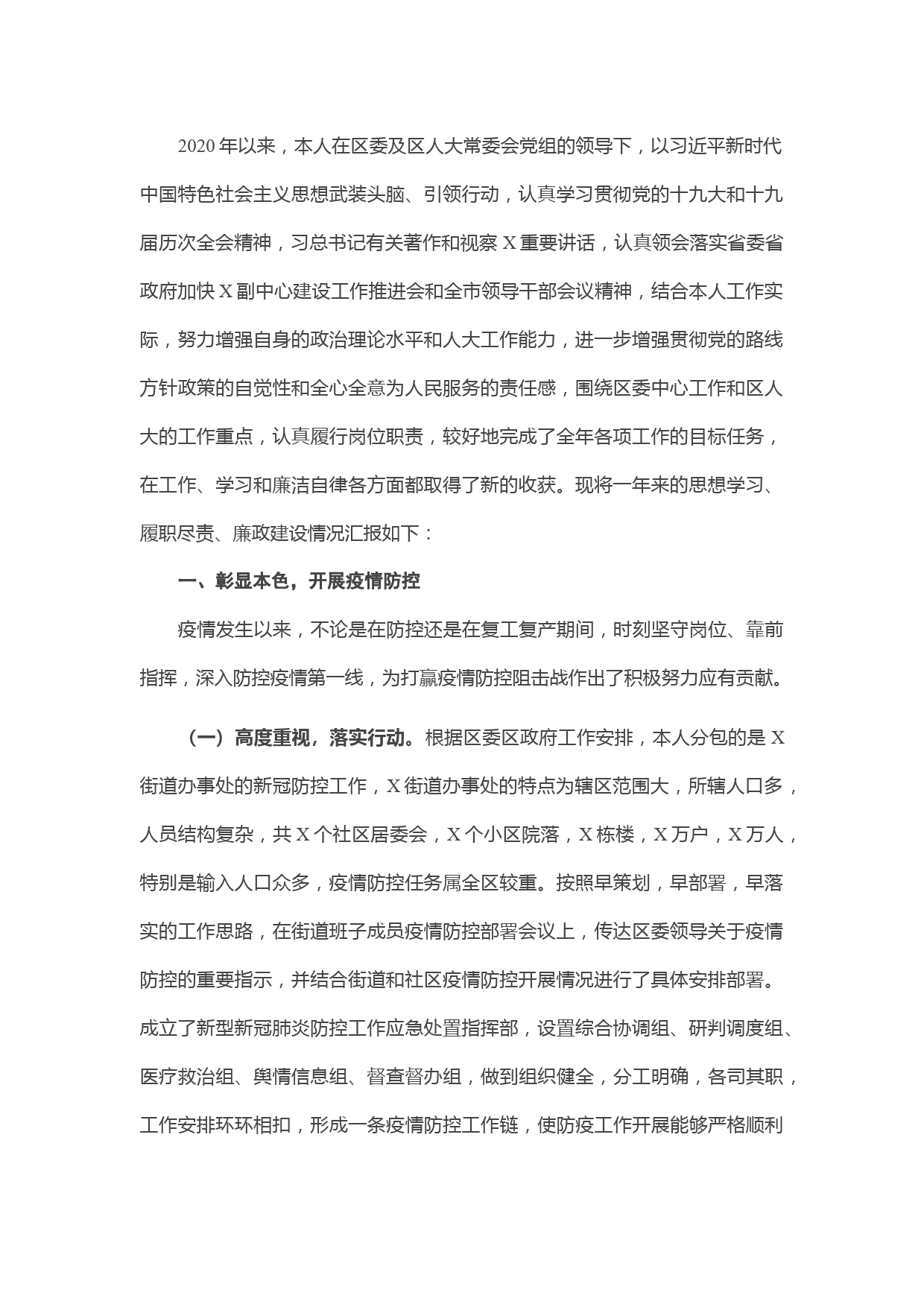 2020年以来，本人在区委及区人大常委会党组的领导下，以习近平新时代中国特色社会主义思想武装头脑、引领行动，认真学习贯彻党的十九大和十九届历次全会精神，习总书记有关著作和视察X重要讲话，认真领会落实省委省政府加快X副中心建设工作推进会和全市领导干部会议精神，结合本人工作实际，努力增强自身的政治理论水平和人大工作能力，进一步增强贯彻党的路线方针政策的自觉性和全心全意为人民服务的责任感，围绕区委中心工作和区人大的工作重点，认真履行岗位职责，较好地完成了全年各项工作的目标任务，在工作、学习和廉洁自律各方面都取得了新的收获。现将一年来的思想学习、履职尽责、廉政建设情况汇报如下：

一、彰显本色，开展疫情防控

疫情发生以来，不论是在防控还是在复工复产期间，时刻坚守岗位、靠前指挥，深入防控疫情第一线，为打赢疫情防控阻击战作出了积极努力应有贡献。

（一）高度重视，落实行动。根据区委区政府工作安排，本人分包的是X街道办事处的新冠防控工作，X街道办事处的特点为辖区范围大，所辖人口多，人员结构复杂，共X个社区居委会，X个小区院落，X栋楼，X万户，X万人，特别是输入人口众多，疫情防控任务属全区较重。按照早策划，早部署，早落实的工作思路，在街道班子成员疫情防控部署会议上，传达区委领导关于疫情防控的重要指示，并结合街道和社区疫情防控开展情况进行了具体安排部署。成立了新型新冠肺炎防控工作应急处置指挥部，设置综合协调组、研判调度组、医疗救治组、舆情信息组、督查督办组，做到组织健全，分工明确，各司其职，工作安排环环相扣，形成一条疫情防控工作链，使防疫工作开展能够严格顺利